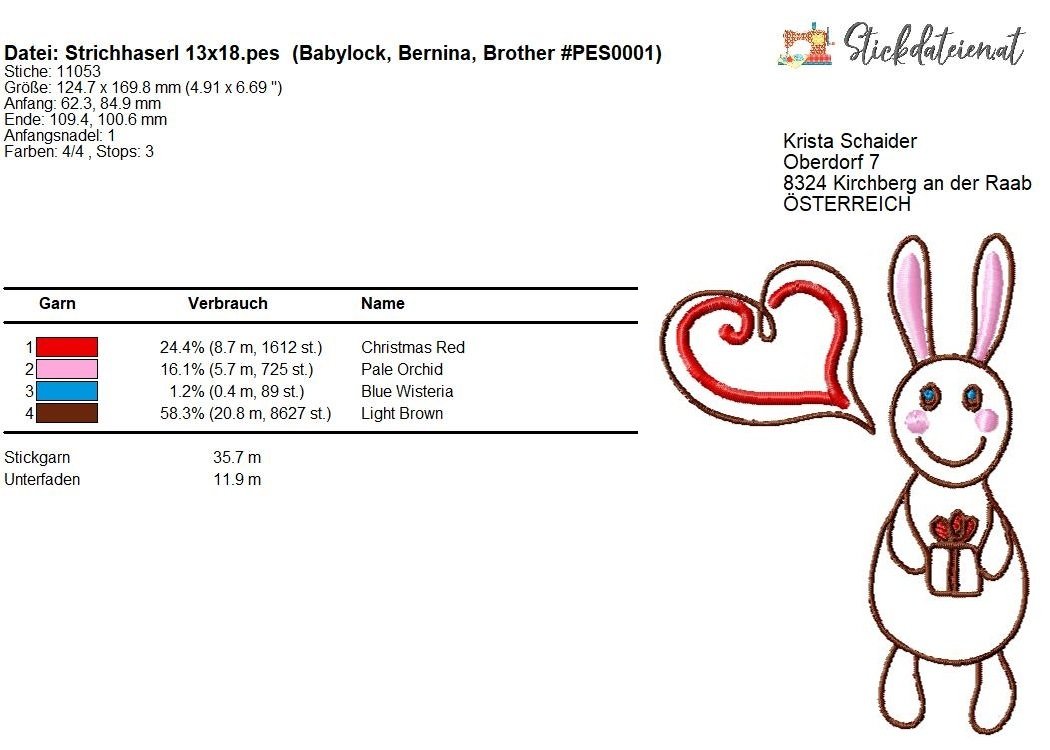 Datei: Strichhaserl 13x18.pes (Babylock, Bernina, Brother #PES0001)
Stiche: 11053
Größe: 124.7 x 169.8 mm (4.91 x 6.69 ")
Anfang: 62.3, 84.9 mm
Ende: 109.4, 100.6 mm
Anfangsnadel: 1
Farben: 4/4 , Stops: 3

Stickdateien.at

Krista Schaider
Oberdorf 7
8324 Kirchberg an der Raab
ÖSTERREICH

| Garn | Verbrauch | Name |
|---|---|---|
| 1 | 24.4% (8.7 m, 1612 st.) | Christmas Red |
| 2 | 16.1% (5.7 m, 725 st.) | Pale Orchid |
| 3 | 1.2% (0.4 m, 89 st.) | Blue Wisteria |
| 4 | 58.3% (20.8 m, 8627 st.) | Light Brown |

Stickgarn 35.7 m
Unterfaden 11.9 m